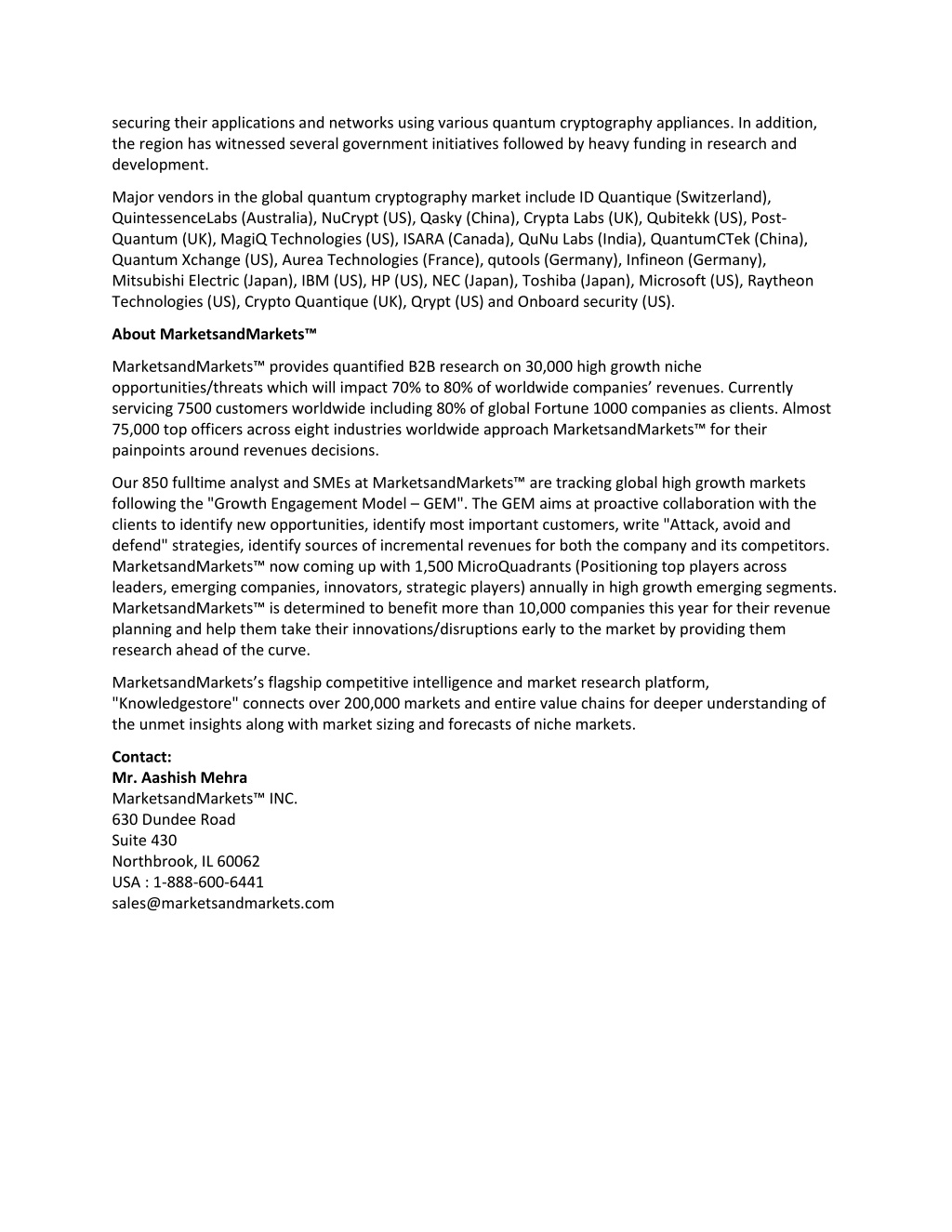 securing their applications and networks using various quantum cryptography appliances. In addition, the region has witnessed several government initiatives followed by heavy funding in research and development.

Major vendors in the global quantum cryptography market include ID Quantique (Switzerland), QuintessenceLabs (Australia), NuCrypt (US), Qasky (China), Crypta Labs (UK), Qubitekk (US), Post-Quantum (UK), MagiQ Technologies (US), ISARA (Canada), QuNu Labs (India), QuantumCTek (China), Quantum Xchange (US), Aurea Technologies (France), qutools (Germany), Infineon (Germany), Mitsubishi Electric (Japan), IBM (US), HP (US), NEC (Japan), Toshiba (Japan), Microsoft (US), Raytheon Technologies (US), Crypto Quantique (UK), Qrypt (US) and Onboard security (US).

About MarketsandMarkets™

MarketsandMarkets™ provides quantified B2B research on 30,000 high growth niche opportunities/threats which will impact 70% to 80% of worldwide companies' revenues. Currently servicing 7500 customers worldwide including 80% of global Fortune 1000 companies as clients. Almost 75,000 top officers across eight industries worldwide approach MarketsandMarkets™ for their painpoints around revenues decisions.

Our 850 fulltime analyst and SMEs at MarketsandMarkets™ are tracking global high growth markets following the "Growth Engagement Model – GEM". The GEM aims at proactive collaboration with the clients to identify new opportunities, identify most important customers, write "Attack, avoid and defend" strategies, identify sources of incremental revenues for both the company and its competitors. MarketsandMarkets™ now coming up with 1,500 MicroQuadrants (Positioning top players across leaders, emerging companies, innovators, strategic players) annually in high growth emerging segments. MarketsandMarkets™ is determined to benefit more than 10,000 companies this year for their revenue planning and help them take their innovations/disruptions early to the market by providing them research ahead of the curve.

MarketsandMarkets's flagship competitive intelligence and market research platform, "Knowledgestore" connects over 200,000 markets and entire value chains for deeper understanding of the unmet insights along with market sizing and forecasts of niche markets.

Contact:
Mr. Aashish Mehra
MarketsandMarkets™ INC.
630 Dundee Road
Suite 430
Northbrook, IL 60062
USA : 1-888-600-6441
sales@marketsandmarkets.com